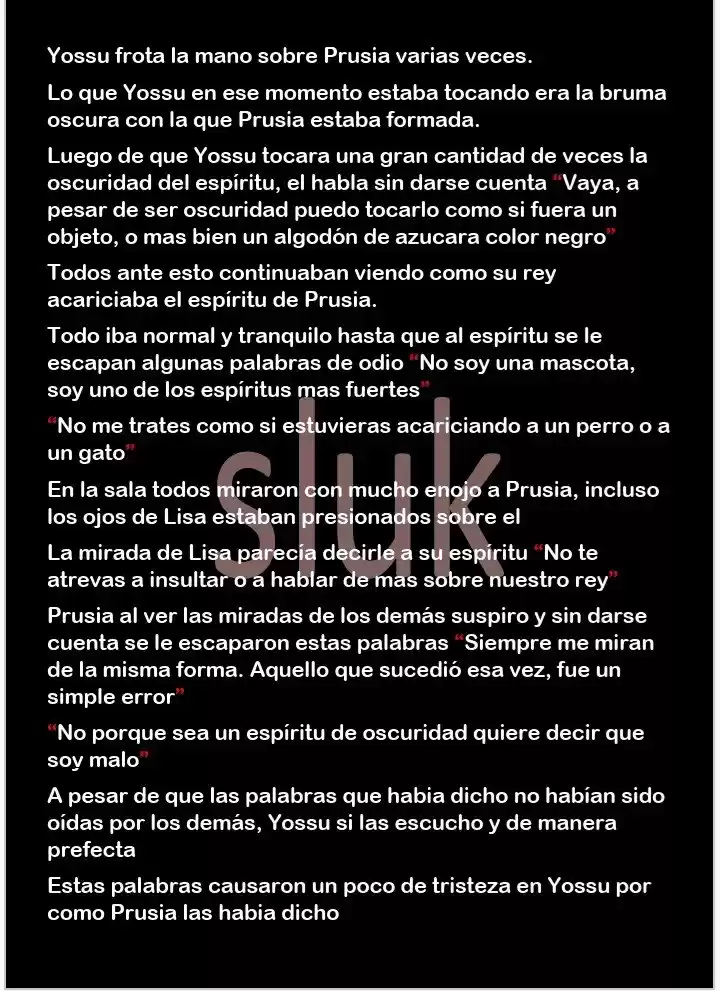 Yossu frota la mano sobre Prusia varias veces.

Lo que Yossu en ese momento estaba tocando era la bruma oscura con la que Prusia estaba formada.

Luego de que Yossu tocara una gran cantidad de veces la oscuridad del espíritu, el habla sin darse cuenta "Vaya, a pesar de ser oscuridad puedo tocarlo como si fuera un objeto, o mas bien un algodón de azucara color negro"

Todos ante esto continuaban viendo como su rey acariciaba el espíritu de Prusia.

Todo iba normal y tranquilo hasta que al espíritu se le escapan algunas palabras de odio "No soy una mascota, soy uno de los espíritus mas fuertes"

"No me trates como si estuvieras acariciando a un perro o a un gato"

En la sala todos miraron con mucho enojo a Prusia, incluso los ojos de Lisa estaban presionados sobre el

La mirada de Lisa parecía decirle a su espíritu "No te atrevas a insultar o a hablar de mas sobre nuestro rey"

Prusia al ver las miradas de los demás suspiro y sin darse cuenta se le escaparon estas palabras "Siempre me miran de la misma forma. Aquello que sucedió esa vez, fue un simple error"

"No porque sea un espíritu de oscuridad quiere decir que soy malo"

A pesar de que las palabras que habia dicho no habían sido oídas por los demás, Yossu si las escucho y de manera prefecta

Estas palabras causaron un poco de tristeza en Yossu por como Prusia las habia dicho

sluk